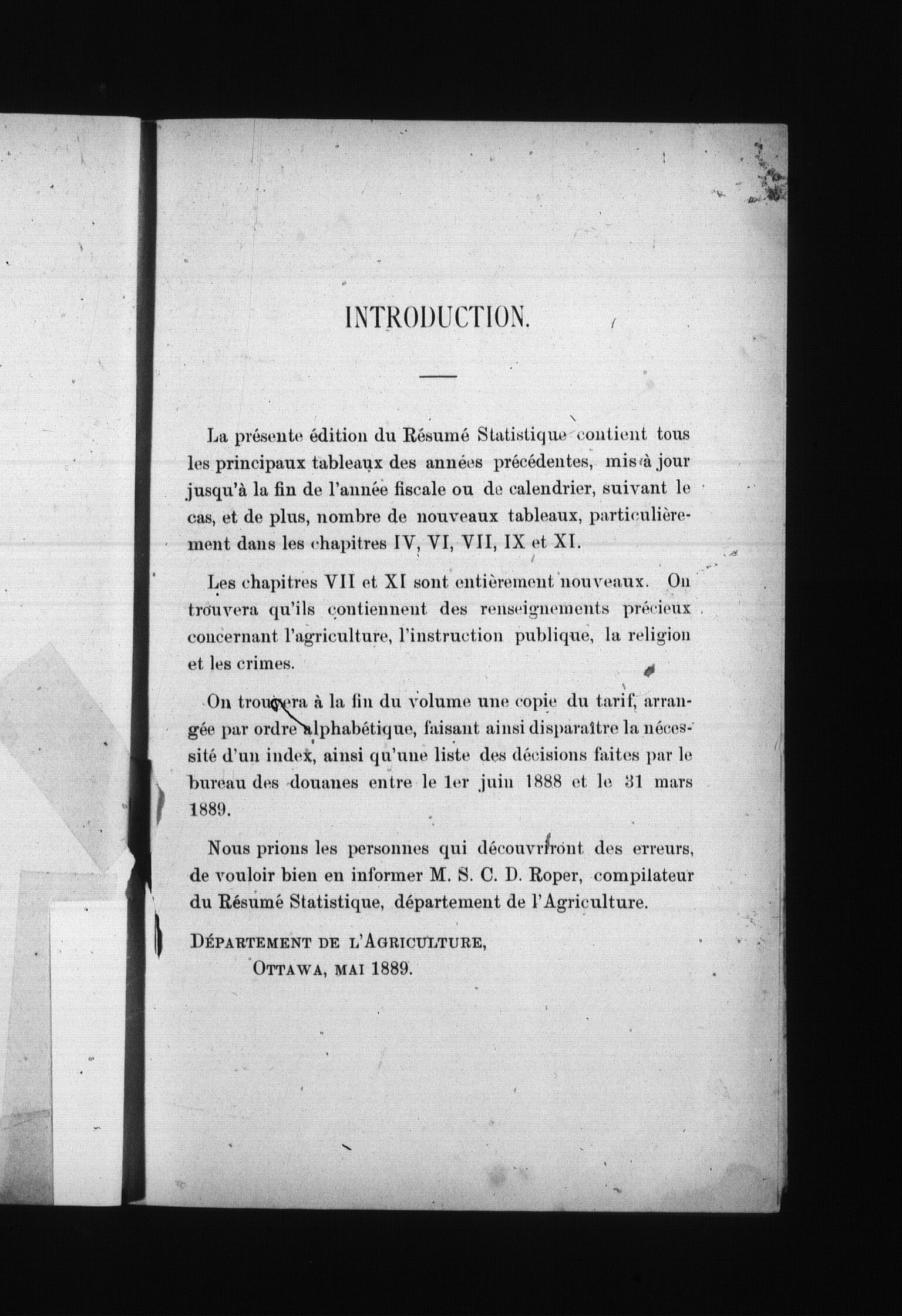 INTRODUCTION.

La présente édition du Résumé Statistique contient tous les principaux tableaux des années précédentes, mis à jour jusqu'à la fin de l'année fiscale ou de calendrier, suivant le cas, et de plus, nombre de nouveaux tableaux, particulièrement dans les chapitres IV, VI, VII, IX et XI.

Les chapitres VII et XI sont entièrement nouveaux. On trouvera qu'ils contiennent des renseignements précieux concernant l'agriculture, l'instruction publique, la religion et les crimes.

On trouvera à la fin du volume une copie du tarif, arrangée par ordre alphabétique, faisant ainsi disparaître la nécessité d'un index, ainsi qu'une liste des décisions faites par le bureau des douanes entre le 1er juin 1888 et le 31 mars 1889.

Nous prions les personnes qui découvriront des erreurs, de vouloir bien en informer M. S. C. D. Roper, compilateur du Résumé Statistique, département de l'Agriculture.

DÉPARTEMENT DE L'AGRICULTURE,
OTTAWA, MAI 1889.